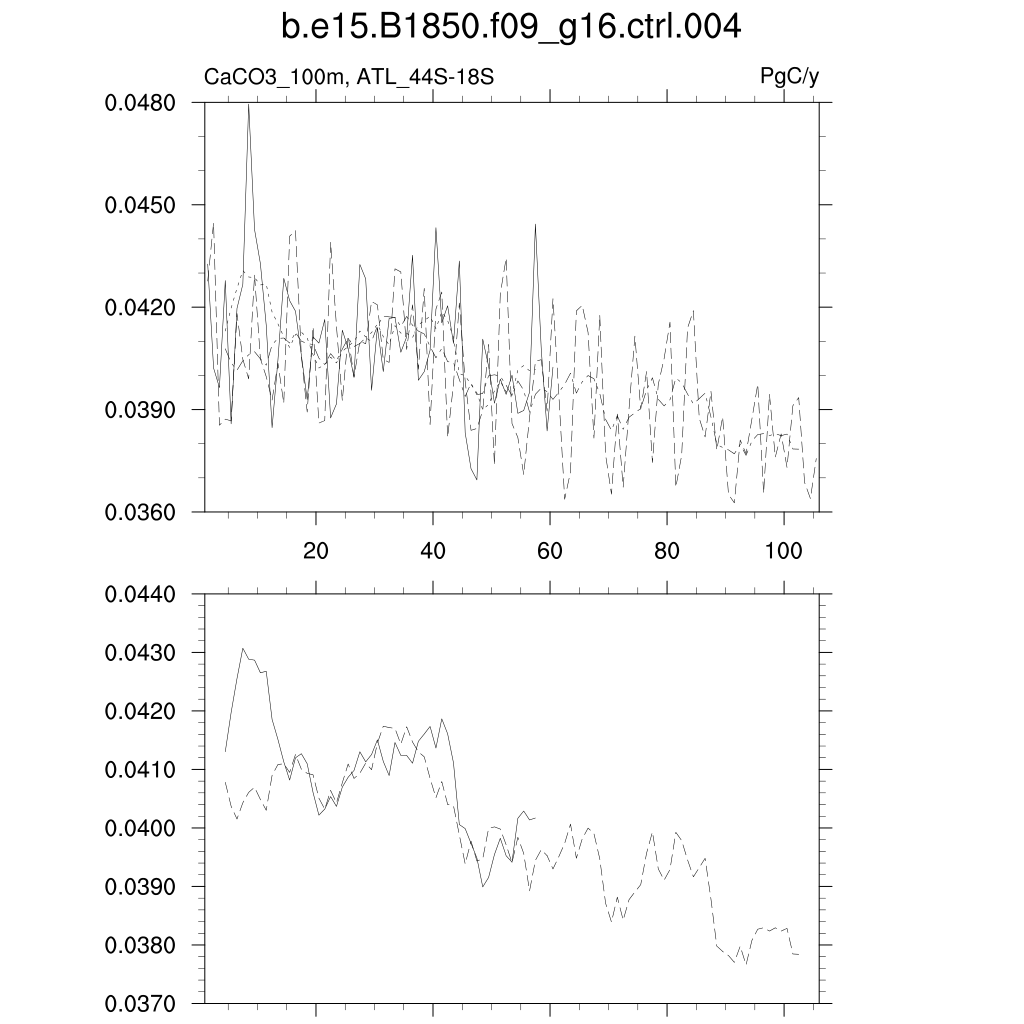 b.e15.B1850.f09_g16.ctrl.004

CaCO3_100m, ATL_44S-18S

PgC/y

0.0480
0.0450
0.0420
0.0390
0.0360

20
40
60
80
100

0.0440
0.0430
0.0420
0.0410
0.0400
0.0390
0.0380
0.0370